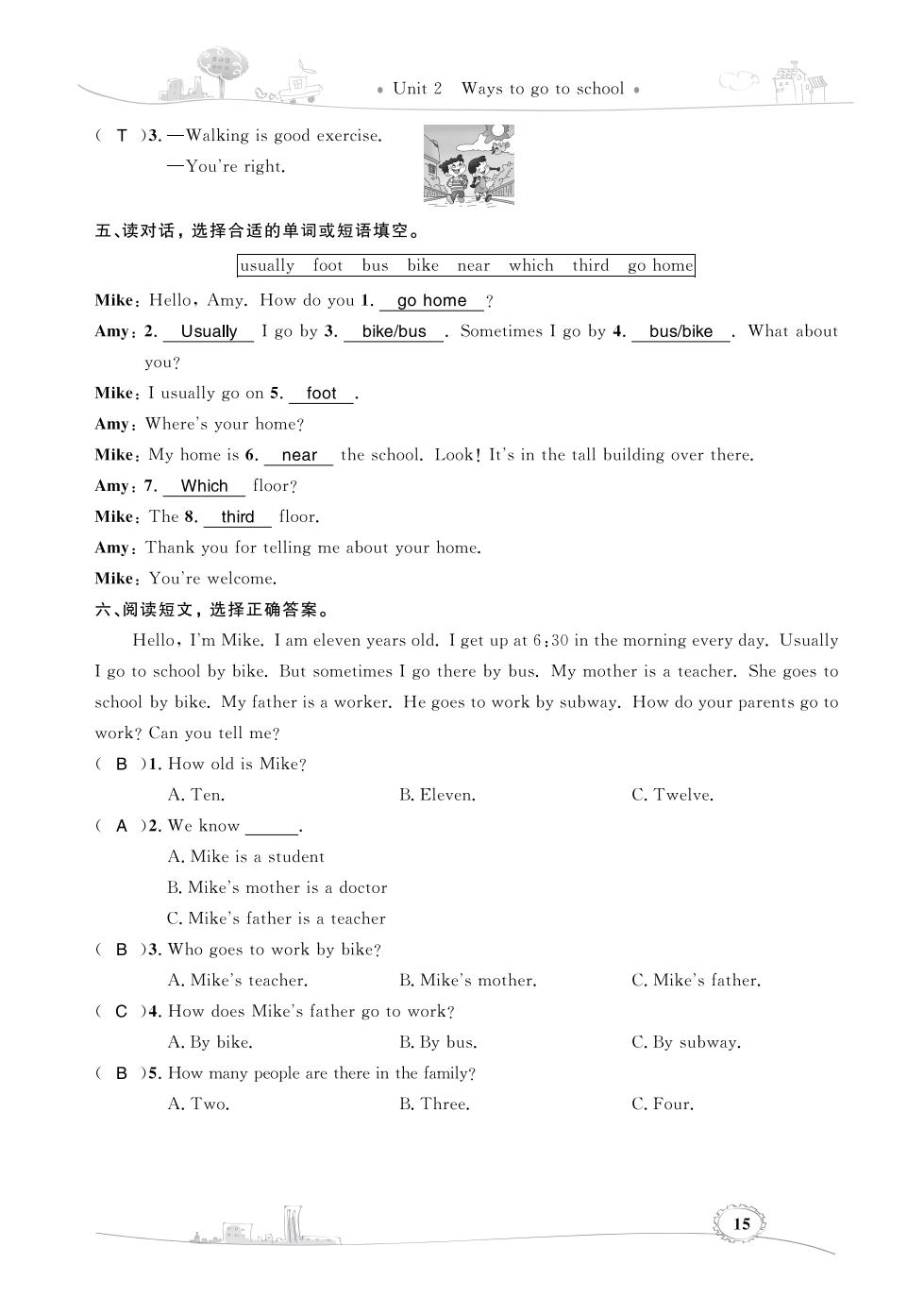 • Unit 2 Ways to go to school •

( T )3. —Walking is good exercise.

—You're right.

五、读对话，选择合适的单词或短语填空。

usually foot bus bike near which third go home

Mike: Hello, Amy. How do you 1. go home ?

Amy: 2. Usually I go by 3. bike/bus . Sometimes I go by 4. bus/bike . What about you?

Mike: I usually go on 5. foot .

Amy: Where's your home?

Mike: My home is 6. near the school. Look! It's in the tall building over there.

Amy: 7. Which floor?

Mike: The 8. third floor.

Amy: Thank you for telling me about your home.

Mike: You're welcome.

六、阅读短文，选择正确答案。

Hello, I'm Mike. I am eleven years old. I get up at 6:30 in the morning every day. Usually I go to school by bike. But sometimes I go there by bus. My mother is a teacher. She goes to school by bike. My father is a worker. He goes to work by subway. How do your parents go to work? Can you tell me?

( B )1. How old is Mike?

A. Ten. B. Eleven. C. Twelve.

( A )2. We know ______.

A. Mike is a student

B. Mike's mother is a doctor

C. Mike's father is a teacher

( B )3. Who goes to work by bike?

A. Mike's teacher. B. Mike's mother. C. Mike's father.

( C )4. How does Mike's father go to work?

A. By bike. B. By bus. C. By subway.

( B )5. How many people are there in the family?

A. Two. B. Three. C. Four.

15